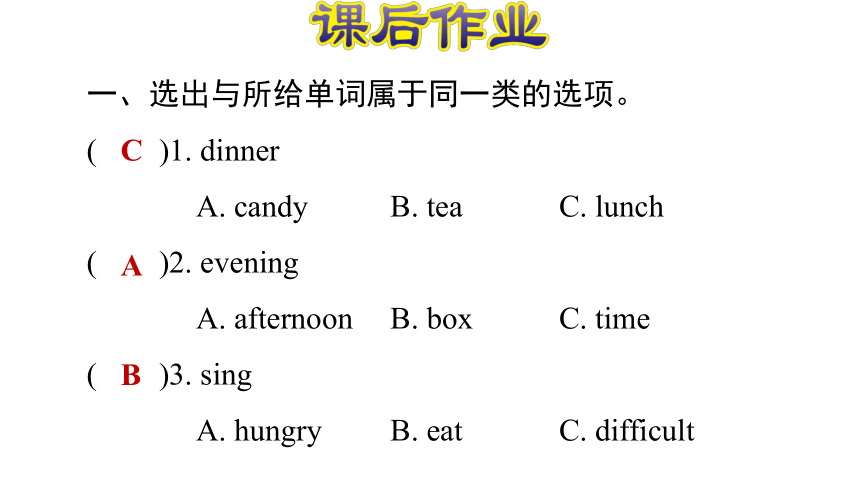 课后作业

一、选出与所给单词属于同一类的选项。

( C )1. dinner

A. candy B. tea C. lunch

( A )2. evening

A. afternoon B. box C. time

( B )3. sing

A. hungry B. eat C. difficult